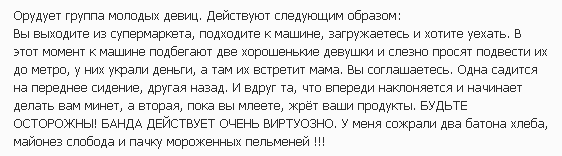 Орудует группа молодых девиц. Действуют следующим образом:
Вы выходите из супермаркета, подходите к машине, загружаетесь и хотите уехать. В этот момент к машине подбегают две хорошенькие девушки и слезно просят подвести их до метро, у них украли деньги, а там их встретит мама. Вы соглашаетесь. Одна садится на переднее сидение, другая назад. И вдруг та, что впереди наклоняется и начинает делать вам минет, а вторая, пока вы млеете, жрёт ваши продукты. БУДЬТЕ ОСТОРОЖНЫ! БАНДА ДЕЙСТВУЕТ ОЧЕНЬ ВИРТУОЗНО. У меня сожрали два батона хлеба, майонез слобода и пачку мороженных пельменей !!!